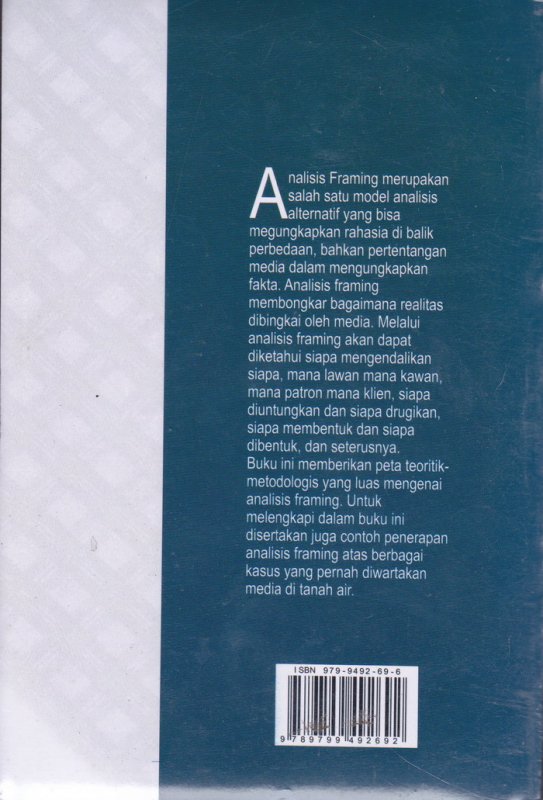 Analisis Framing merupakan salah satu model analisis alternatif yang bisa megungkapkan rahasia di balik perbedaan, bahkan pertentangan media dalam mengungkapkan fakta. Analisis framing membongkar bagaimana realitas dibingkai oleh media. Melalui analisis framing akan dapat diketahui siapa mengendalikan siapa, mana lawan mana kawan, mana patron mana klien, siapa diuntungkan dan siapa drugikan, siapa membentuk dan siapa dibentuk, dan seterusnya.

Buku ini memberikan peta teoritik-metodologis yang luas mengenai analisis framing. Untuk melengkapi dalam buku ini disertakan juga contoh penerapan analisis framing atas berbagai kasus yang pernah diwartakan media di tanah air.

ISBN 979-9492-69-6

9 789799 492692